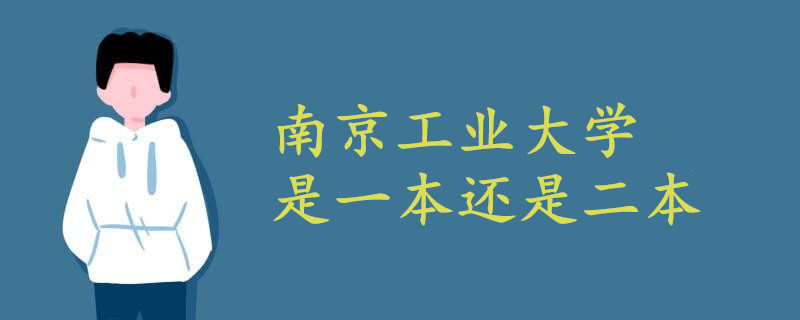 南京工业大学
是一本还是二本